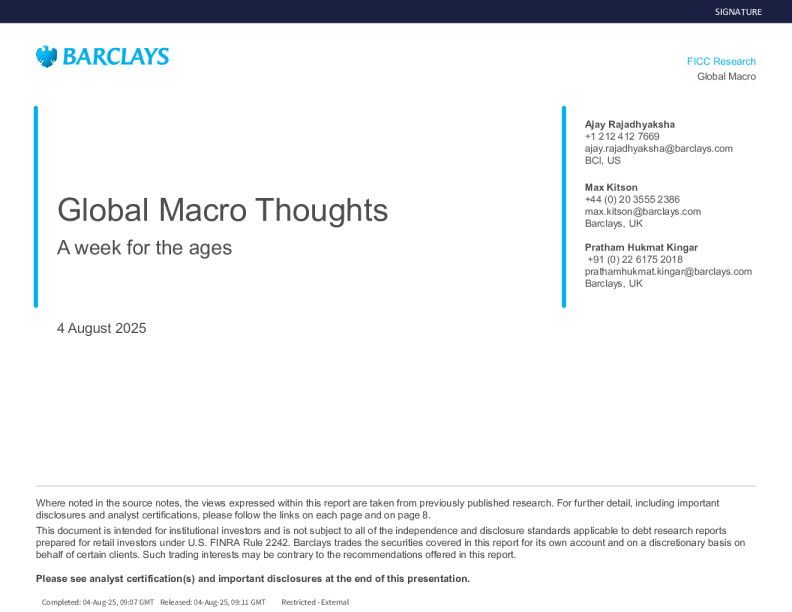 SIGNATURE

BARCLAYS

FICC Research
Global Macro

Global Macro Thoughts
A week for the ages

4 August 2025

Ajay Rajadhyaksha
+1 212 412 7669
ajay.rajadhyaksha@barclays.com
BCI, US

Max Kitson
+44 (0) 20 3555 2386
max.kitson@barclays.com
Barclays, UK

Pratham Hukmat Kingar
+91 (0) 22 6175 2018
prathamhukmat.kingar@barclays.com
Barclays, UK

Where noted in the source notes, the views expressed within this report are taken from previously published research. For further detail, including important disclosures and analyst certifications, please follow the links on each page and on page 8.

This document is intended for institutional investors and is not subject to all of the independence and disclosure standards applicable to debt research reports prepared for retail investors under U.S. FINRA Rule 2242. Barclays trades the securities covered in this report for its own account and on a discretionary basis on behalf of certain clients. Such trading interests may be contrary to the recommendations offered in this report.

Please see analyst certification(s) and important disclosures at the end of this presentation.

Completed: 04-Aug-25, 09:07 GMT Released: 04-Aug-25, 09:11 GMT Restricted - External